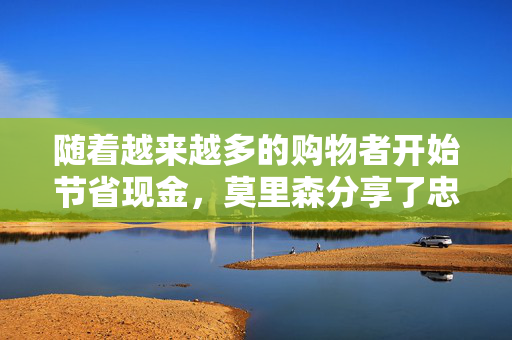 随着越来越多的购物者开始节省现金，莫里森分享了忠